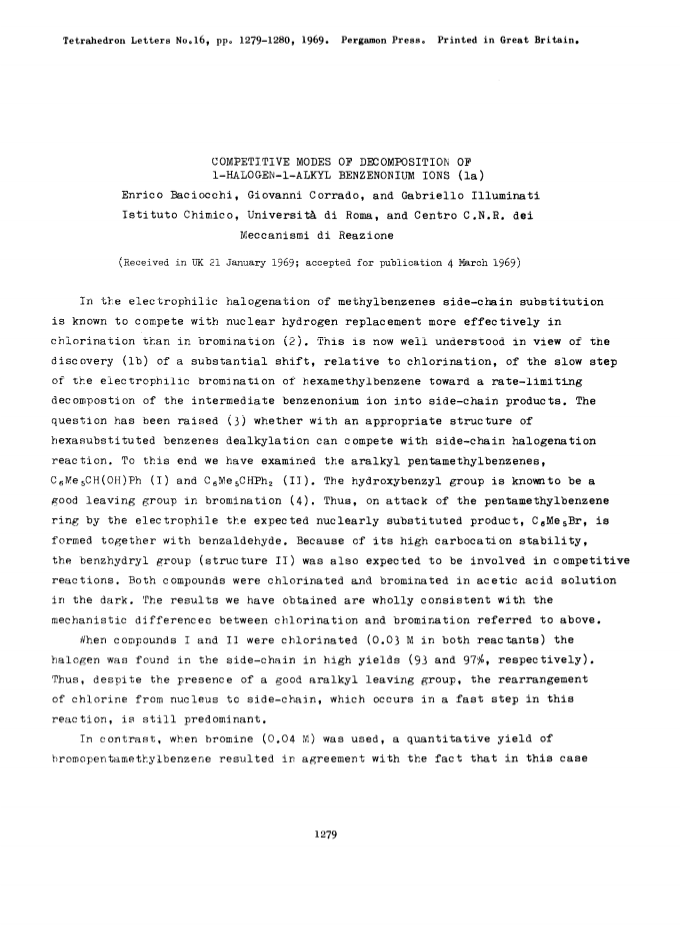 Tetrahedron Letters No.16, pp. 1279-1280, 1969. Pergamon Press. Printed in Great Britain.

COMPETITIVE MODES OF DECOMPOSITION OF 1-HALOGEN-1-ALKYL BENZENONIUM IONS (1a)

Enrico Baciocchi, Giovanni Corrado, and Gabriello Illuminati

Istituto Chimico, Università di Roma, and Centro C.N.R. dei Meccanismi di Reazione

(Received in UK 21 January 1969; accepted for publication 4 March 1969)

In the electrophilic halogenation of methylbenzenes side-chain substitution is known to compete with nuclear hydrogen replacement more effectively in chlorination than in bromination (2). This is now well understood in view of the discovery (1b) of a substantial shift, relative to chlorination, of the slow step of the electrophilic bromination of hexamethylbenzene toward a rate-limiting decompostion of the intermediate benzenonium ion into side-chain products. The question has been raised (3) whether with an appropriate structure of hexasubstituted benzenes dealkylation can compete with side-chain halogenation reaction. To this end we have examined the aralkyl pentamethylbenzenes, $C_6Me_5CH(OH)Ph$ (I) and $C_6Me_5CHPh_2$ (II). The hydroxybenzyl group is knownto be a good leaving group in bromination (4). Thus, on attack of the pentamethylbenzene ring by the electrophile the expected nuclearly substituted product, $C_6Me_5Br$, is formed together with benzaldehyde. Because of its high carbocation stability, the benzhydryl group (structure II) was also expected to be involved in competitive reactions. Both compounds were chlorinated and brominated in acetic acid solution in the dark. The results we have obtained are wholly consistent with the mechanistic differences between chlorination and bromination referred to above.

When compounds I and II were chlorinated (0.03 M in both reactants) the halogen was found in the side-chain in high yields (93 and 97%, respectively). Thus, despite the presence of a good aralkyl leaving group, the rearrangement of chlorine from nucleus to side-chain, which occurs in a fast step in this reaction, is still predominant.

In contrast, when bromine (0.04 M) was used, a quantitative yield of bromopentamethylbenzene resulted in agreement with the fact that in this case

1279